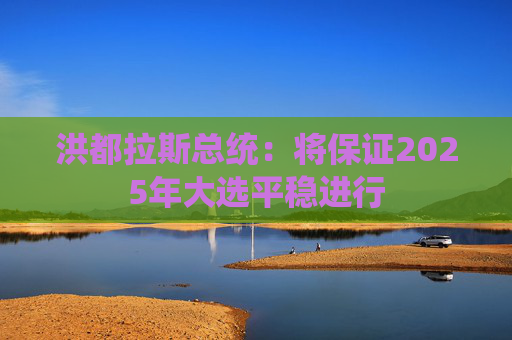 洪都拉斯总统：将保证2025年大选平稳进行